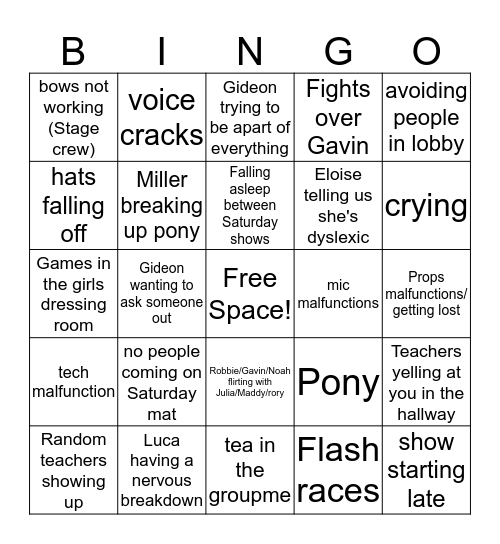 | B | I | N | G | O |
|---|---|---|---|---|
| bows not working (Stage crew) | voice cracks | Gideon trying to be apart of everything | Fights over Gavin | avoiding people in lobby |
| hats falling off | Miller breaking up pony | Falling asleep between Saturday shows | Eloise telling us she's dyslexic | crying |
| Games in the girls dressing room | Gideon wanting to ask someone out | Free Space! | mic malfunctions | Props malfunctions/ getting lost |
| tech malfunction | no people coming on Saturday mat | Robbie/Gavin/Noah flirting with Julia/Maddy/rory | Pony | Teachers yelling at you in the hallway |
| Random teachers showing up | Luca having a nervous breakdown | tea in the groupme | Flash races | show starting late |